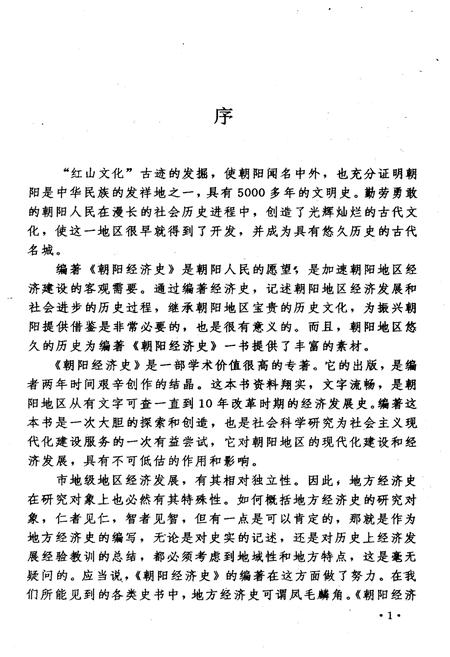 序

“红山文化”古迹的发掘，使朝阳闻名中外，也充分证明朝阳是中华民族的发祥地之一，具有5000多年的文明史。勤劳勇敢的朝阳人民在漫长的社会历史进程中，创造了光辉灿烂的古代文化，使这一地区很早就得到了开发，并成为具有悠久历史的古代名城。

编著《朝阳经济史》是朝阳人民的愿望，是加速朝阳地区经济建设的客观需要。通过编著经济史，记述朝阳地区经济发展和社会进步的历史过程，继承朝阳地区宝贵的历史文化，为振兴朝阳提供借鉴是非常必要的，也是很有意义的。而且，朝阳地区悠久的历史为编著《朝阳经济史》一书提供了丰富的素材。

《朝阳经济史》是一部学术价值很高的专著。它的出版，是编者两年时间艰辛创作的结晶。这本书资料翔实，文字流畅，是朝阳地区从有文字可查一直到10年改革时期的经济发展史。编著这本书是一次大胆的探索和创造，也是社会科学研究为社会主义现代化建设服务的一次有益尝试，它对朝阳地区的现代化建设和经济发展，具有不可低估的作用和影响。

市地级地区经济发展，有其相对独立性。因此，地方经济史在研究对象上也必然有其特殊性。如何概括地方经济史的研究对象，仁者见仁，智者见智，但有一点是可以肯定的，那就是作为地方经济史的编写，无论是对史实的记述，还是对历史上经济发展经验教训的总结，都必须考虑到地域性和地方特点，这是毫无疑问的。应当说，《朝阳经济史》的编著在这方面做了努力。在我们所能见到的各类史书中，地方经济史可谓凤毛麟角。《朝阳经济

·1·